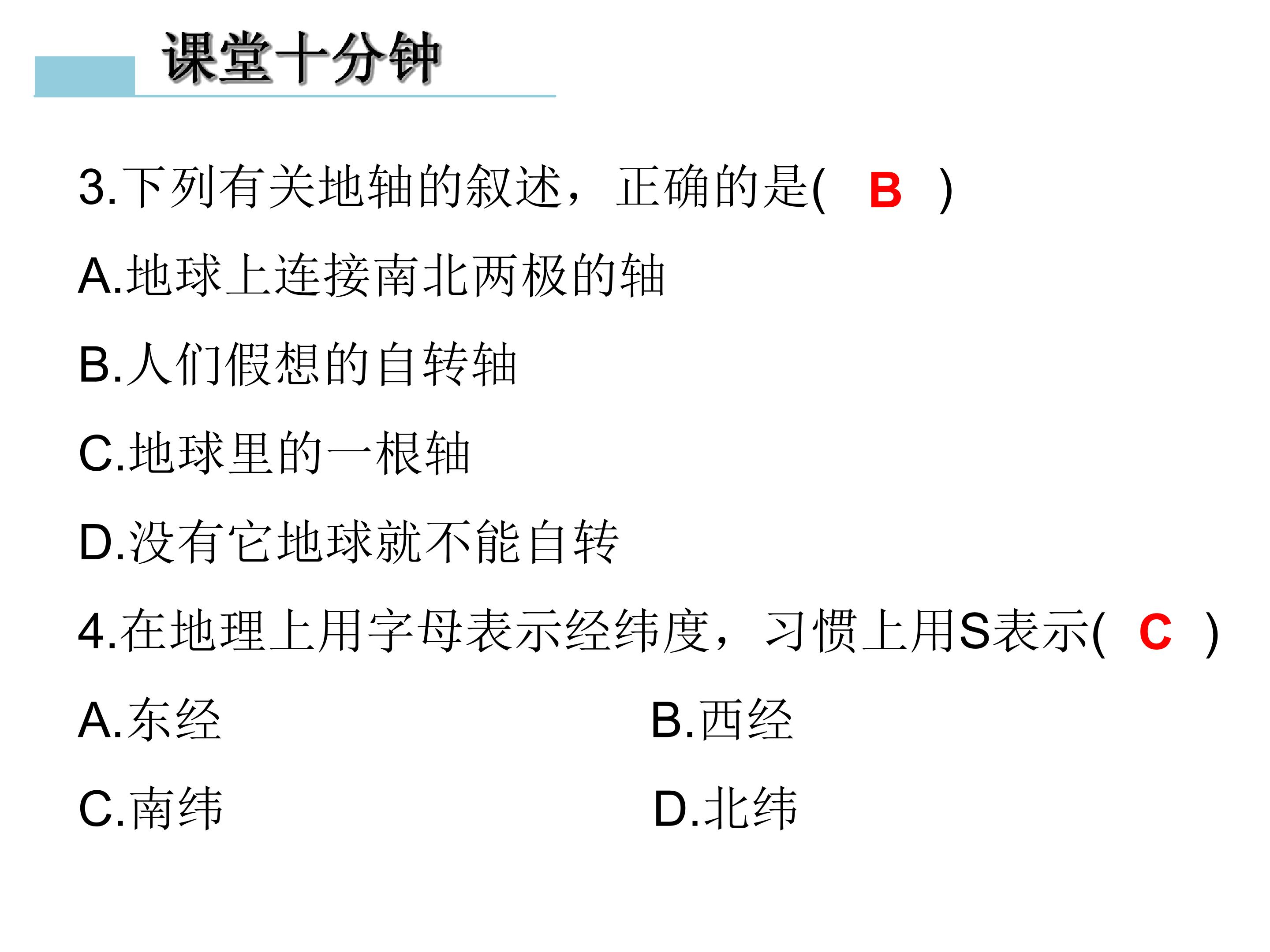 课堂十分钟

3.下列有关地轴的叙述，正确的是(　B　)

A.地球上连接南北两极的轴

B.人们假想的自转轴

C.地球里的一根轴

D.没有它地球就不能自转

4.在地理上用字母表示经纬度，习惯上用S表示(　C　)

A.东经

B.西经

C.南纬

D.北纬